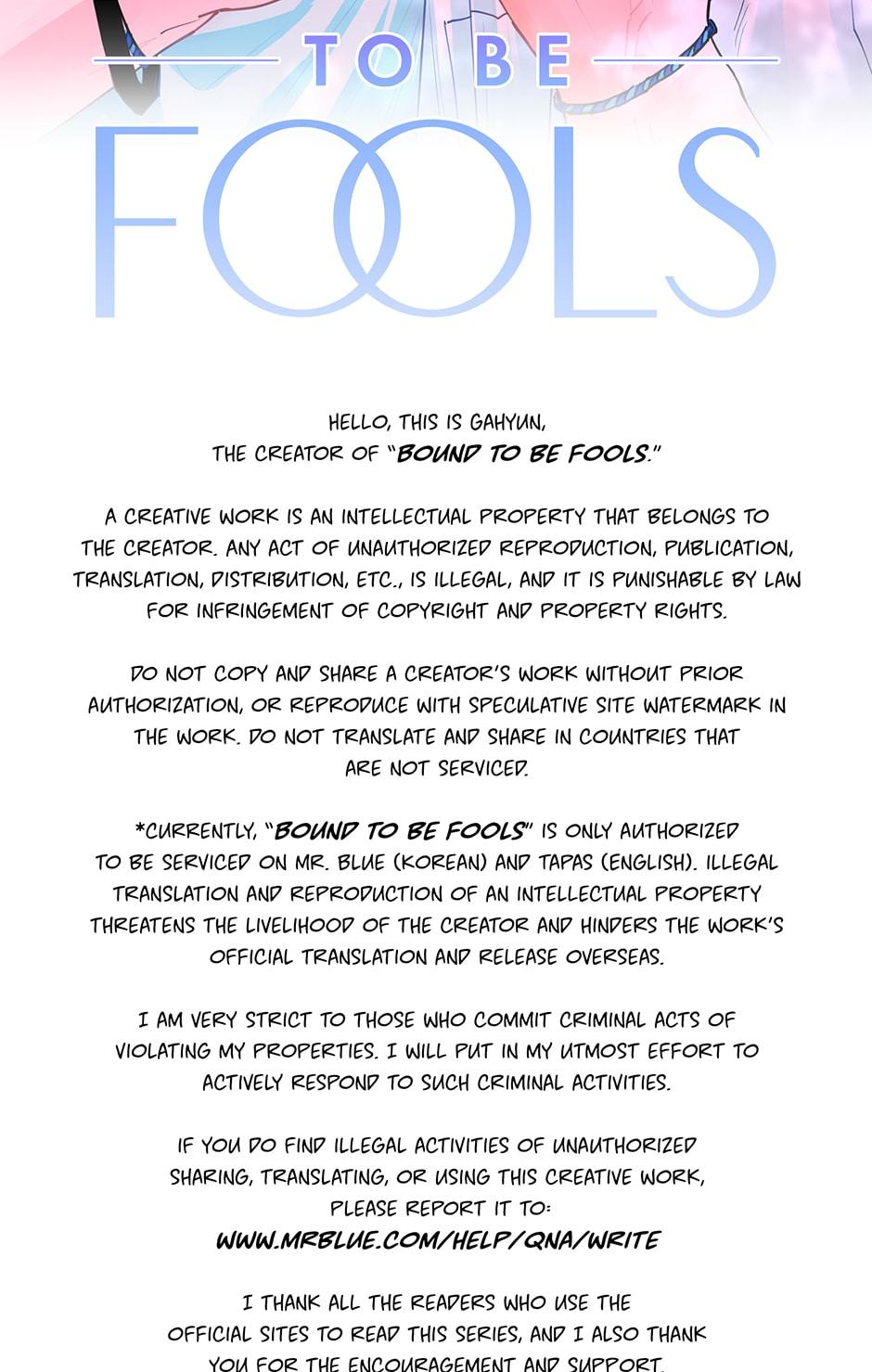 TO BE
FOOLS

HELLO, THIS IS GAHYUN, THE CREATOR OF "BOUND TO BE FOOLS."

A CREATIVE WORK IS AN INTELLECTUAL PROPERTY THAT BELONGS TO THE CREATOR. ANY ACT OF UNAUTHORIZED REPRODUCTION, PUBLICATION, TRANSLATION, DISTRIBUTION, ETC., IS ILLEGAL, AND IT IS PUNISHABLE BY LAW FOR INFRINGEMENT OF COPYRIGHT AND PROPERTY RIGHTS.

DO NOT COPY AND SHARE A CREATOR'S WORK WITHOUT PRIOR AUTHORIZATION, OR REPRODUCE WITH SPECULATIVE SITE WATERMARK IN THE WORK. DO NOT TRANSLATE AND SHARE IN COUNTRIES THAT ARE NOT SERVICED.

*CURRENTLY, "BOUND TO BE FOOLS" IS ONLY AUTHORIZED TO BE SERVICED ON MR. BLUE (KOREAN) AND TAPAS (ENGLISH). ILLEGAL TRANSLATION AND REPRODUCTION OF AN INTELLECTUAL PROPERTY THREATENS THE LIVELIHOOD OF THE CREATOR AND HINDERS THE WORK'S OFFICIAL TRANSLATION AND RELEASE OVERSEAS.

I AM VERY STRICT TO THOSE WHO COMMIT CRIMINAL ACTS OF VIOLATING MY PROPERTIES. I WILL PUT IN MY UTMOST EFFORT TO ACTIVELY RESPOND TO SUCH CRIMINAL ACTIVITIES.

IF YOU DO FIND ILLEGAL ACTIVITIES OF UNAUTHORIZED SHARING, TRANSLATING, OR USING THIS CREATIVE WORK, PLEASE REPORT IT TO:
WWW.MRBLUE.COM/HELP/QNA/WRITE

I THANK ALL THE READERS WHO USE THE OFFICIAL SITES TO READ THIS SERIES, AND I ALSO THANK YOU FOR THE ENCOURAGEMENT AND SUPPORT.